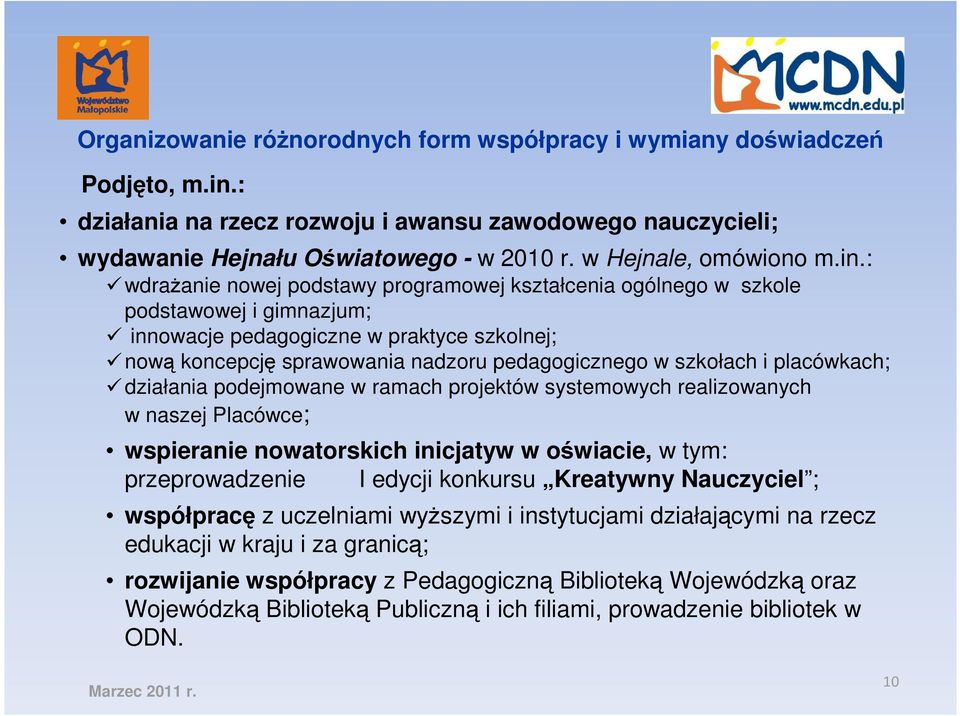 Województwo Małopolskie

MCDN
www.mcdn.edu.pl

Organizowanie różnorodnych form współpracy i wymiany doświadczeń

Podjęto, m.in.:

• działania na rzecz rozwoju i awansu zawodowego nauczycieli;
• wydawanie Hejnału Oświatowego - w 2010 r. w Hejnale, omówiono m.in.:
✓ wdrażanie nowej podstawy programowej kształcenia ogólnego w szkole podstawowej i gimnazjum;
✓ innowacje pedagogiczne w praktyce szkolnej;
✓ nową koncepcję sprawowania nadzoru pedagogicznego w szkołach i placówkach;
✓ działania podejmowane w ramach projektów systemowych realizowanych w naszej Placówce;
• wspieranie nowatorskich inicjatyw w oświacie, w tym: przeprowadzenie I edycji konkursu „Kreatywny Nauczyciel”;
• współpracę z uczelniami wyższymi i instytucjami działającymi na rzecz edukacji w kraju i za granicą;
• rozwijanie współpracy z Pedagogiczną Biblioteką Wojewódzką oraz Wojewódzką Biblioteką Publiczną i ich filiami, prowadzenie bibliotek w ODN.

Marzec 2011 r.

10